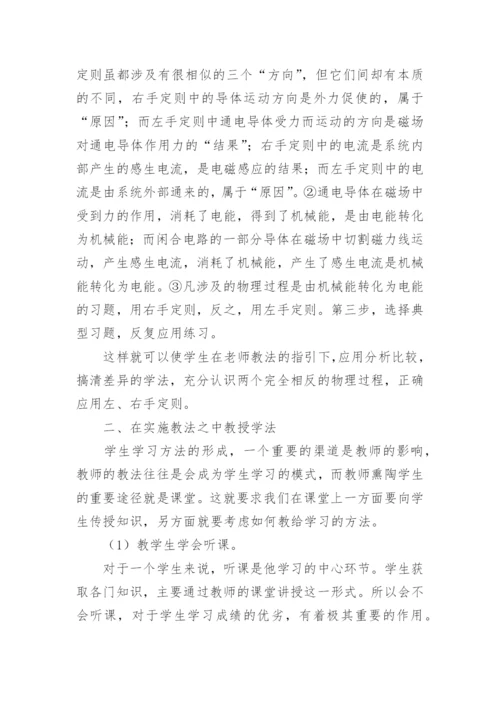 定则虽都涉及有很相似的三个“方向”，但它们间却有本质的不同，右手定则中的导体运动方向是外力促使的，属于“原因”；而左手定则中通电导体受力而运动的方向是磁场对通电导体作用力的“结果”；右手定则中的电流是系统内部产生的感生电流，是电磁感应的结果；而左手定则中的电流是由系统外部通来的，属于“原因”。②通电导体在磁场中受到力的作用，消耗了电能，得到了机械能，是由电能转化为机械能；而闭合电路的一部分导体在磁场中切割磁力线运动，产生感生电流，消耗了机械能，产生了感生电流是机械能转化为电能。③凡涉及的物理过程是由机械能转化为电能的习题，用右手定则，反之，用左手定则。第三步，选择典型习题，反复应用练习。

这样就可以使学生在老师教法的指引下，应用分析比较，搞清差异的学法，充分认识两个完全相反的物理过程，正确应用左、右手定则。

二、在实施教法之中教授学法

学生学习方法的形成，一个重要的渠道是教师的影响，教师的教法往往是会成为学生学习的模式，而教师熏陶学生的重要途径就是课堂。这就要求我们在课堂上一方面要向学生传授知识，另方面就要考虑如何教给学习的方法。

（1）教学生学会听课。

对于一个学生来说，听课是他学习的中心环节。学生获取各门知识，主要通过教师的课堂讲授这一形式。所以会不会听课，对于学生学习成绩的优劣，有着极其重要的作用。